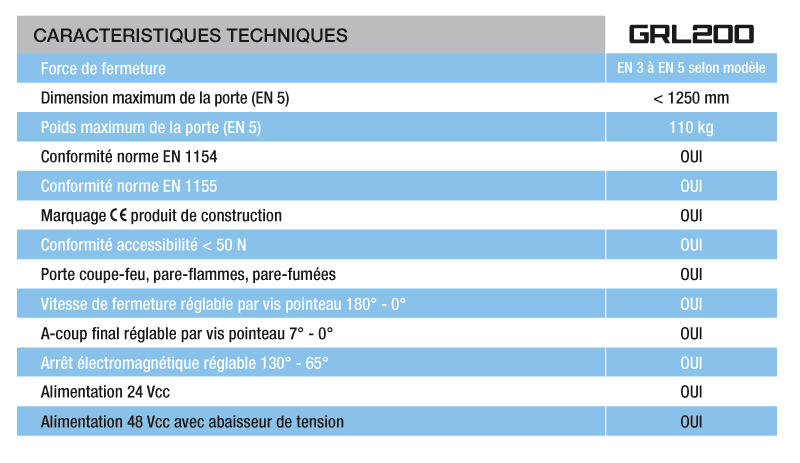 | CARACTERISTIQUES TECHNIQUES | GRL200 |
|---|---|
| Force de fermeture | EN 3 à EN 5 selon modèle |
| Dimension maximum de la porte (EN 5) | < 1250 mm |
| Poids maximum de la porte (EN 5) | 110 kg |
| Conformité norme EN 1154 | OUI |
| Conformité norme EN 1155 | OUI |
| Marquage CE produit de construction | OUI |
| Conformité accessibilité < 50 N | OUI |
| Porte coupe-feu, pare-flammes, pare-fumées | OUI |
| Vitesse de fermeture réglable par vis pointeau 180° - 0° | OUI |
| A-coup final réglable par vis pointeau 7° - 0° | OUI |
| Arrêt électromagnétique réglable 130° - 65° | OUI |
| Alimentation 24 Vcc | OUI |
| Alimentation 48 Vcc avec abaisseur de tension | OUI |